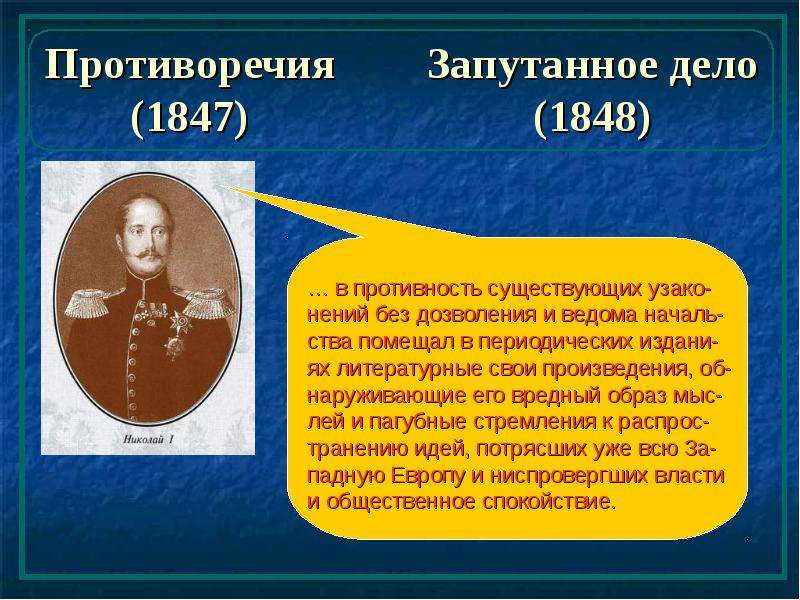 Противоречия (1847)

Запутанное дело (1848)

Николай I

… в противность существующих узаконений без дозволения и ведома начальства помещал в периодических изданиях литературные свои произведения, обнаруживающие его вредный образ мыслей и пагубные стремления к распространению идей, потрясших уже всю Западную Европу и ниспровергших власти и общественное спокойствие.